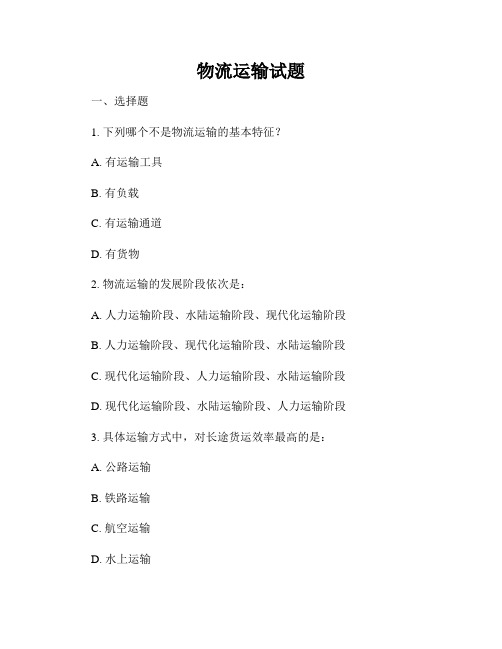 物流运输试题

一、选择题

1. 下列哪个不是物流运输的基本特征？

A. 有运输工具

B. 有负载

C. 有运输通道

D. 有货物

2. 物流运输的发展阶段依次是：

A. 人力运输阶段、水陆运输阶段、现代化运输阶段

B. 人力运输阶段、现代化运输阶段、水陆运输阶段

C. 现代化运输阶段、人力运输阶段、水陆运输阶段

D. 现代化运输阶段、水陆运输阶段、人力运输阶段

3. 具体运输方式中，对长途货运效率最高的是：

A. 公路运输

B. 铁路运输

C. 航空运输

D. 水上运输